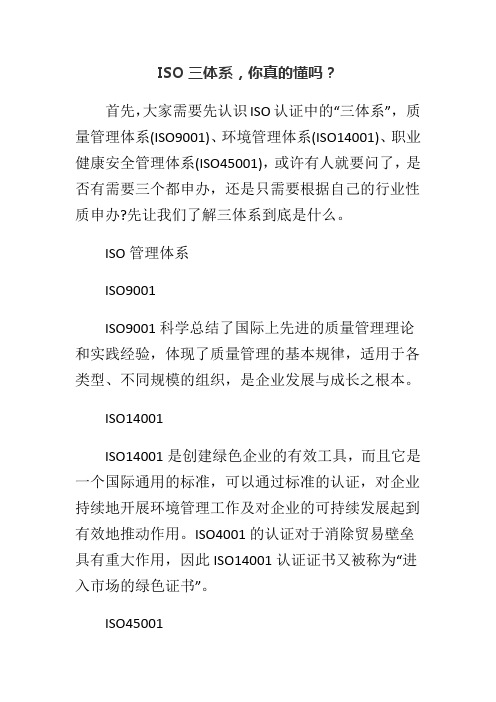 ISO 三体系，你真的懂吗？

首先，大家需要先认识 ISO 认证中的“三体系”，质量管理体系(ISO9001)、环境管理体系(ISO14001)、职业健康安全管理体系(ISO45001)，或许有人就要问了，是否有需要三个都申办，还是只需要根据自己的行业性质申办?先让我们了解三体系到底是什么。

ISO 管理体系

ISO9001

ISO9001 科学总结了国际上先进的质量管理理论和实践经验，体现了质量管理的基本规律，适用于各类型、不同规模的组织，是企业发展与成长之根本。

ISO14001

ISO14001 是创建绿色企业的有效工具，而且它是一个国际通用的标准，可以通过标准的认证，对企业持续地开展环境管理工作及对企业的可持续发展起到有效地推动作用。ISO4001 的认证对于消除贸易壁垒具有重大作用，因此 ISO14001 认证证书又被称为“进入市场的绿色证书”。

ISO45001